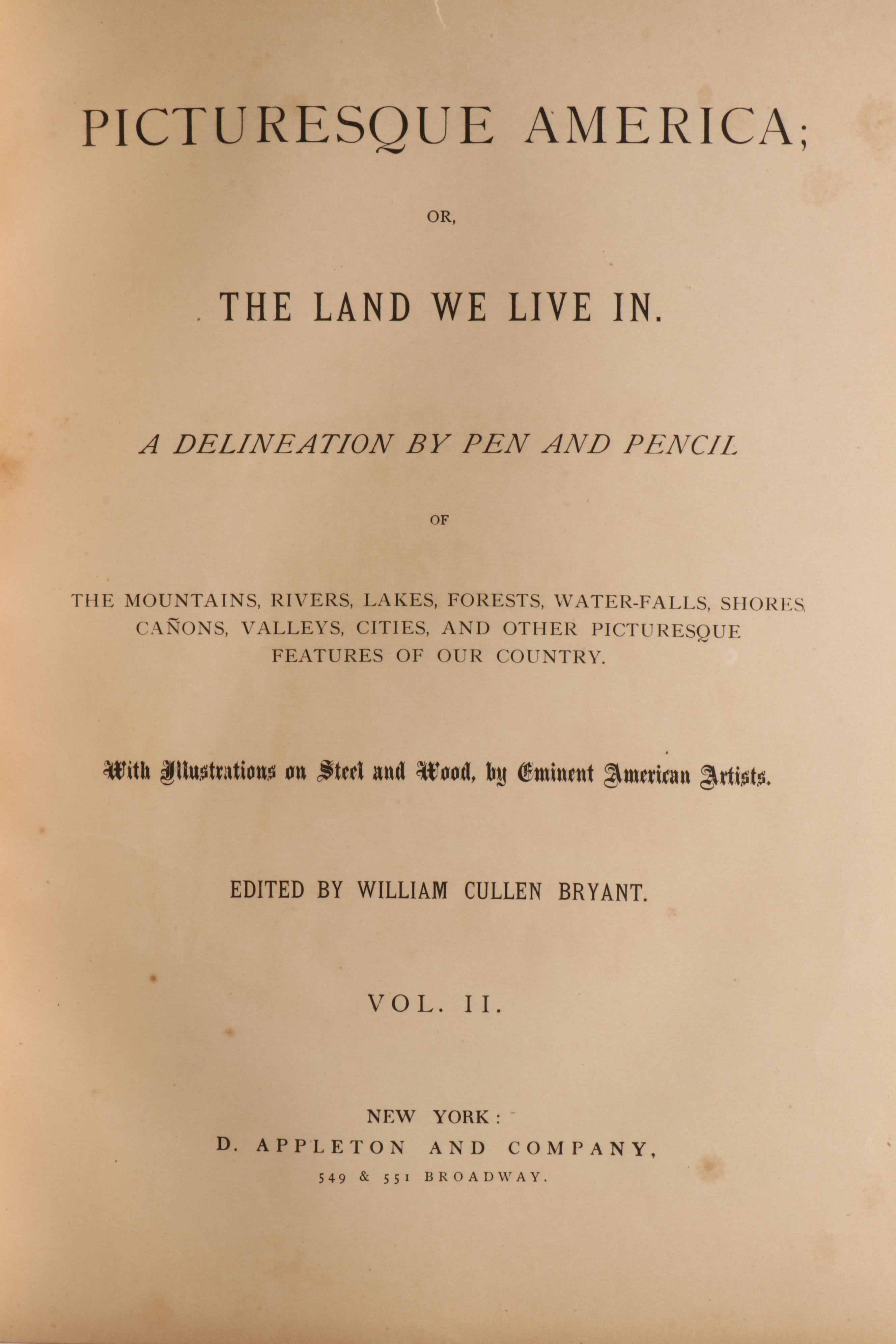 PICTURESQUE AMERICA;

OR,

THE LAND WE LIVE IN.

A DELINEATION BY PEN AND PENCIL

OF

THE MOUNTAINS, RIVERS, LAKES, FORESTS, WATER-FALLS, SHORES, CAÑONS, VALLEYS, CITIES, AND OTHER PICTURESQUE FEATURES OF OUR COUNTRY.

With Illustrations on Steel and Wood, by Eminent American Artists.

EDITED BY WILLIAM CULLEN BRYANT.

VOL. II.

NEW YORK:
D. APPLETON AND COMPANY,
549 & 551 BROADWAY.